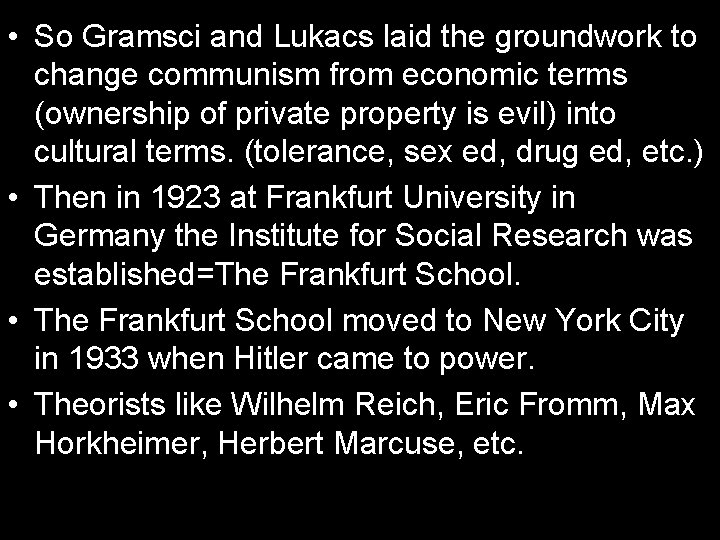 • So Gramsci and Lukacs laid the groundwork to change communism from economic terms (ownership of private property is evil) into cultural terms. (tolerance, sex ed, drug ed, etc.)
• Then in 1923 at Frankfurt University in Germany the Institute for Social Research was established=The Frankfurt School.
• The Frankfurt School moved to New York City in 1933 when Hitler came to power.
• Theorists like Wilhelm Reich, Eric Fromm, Max Horkheimer, Herbert Marcuse, etc.